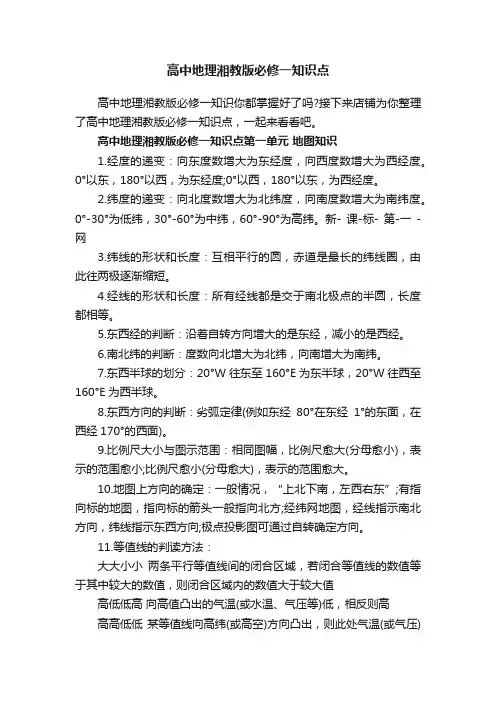 高中地理湘教版必修一知识点

高中地理湘教版必修一知识你都掌握好了吗?接下来店铺为你整理了高中地理湘教版必修一知识点，一起来看看吧。

高中地理湘教版必修一知识点第一单元 地图知识

1.经度的递变：向东度数增大为东经度，向西度数增大为西经度。0°以东，180°以西，为东经度;0°以西，180°以东，为西经度。

2.纬度的递变：向北度数增大为北纬度，向南度数增大为南纬度。0°-30°为低纬，30°-60°为中纬，60°-90°为高纬。新- 课-标- 第-一 -网

3.纬线的形状和长度：互相平行的圆，赤道是最长的纬线圈，由此往两极逐渐缩短。

4.经线的形状和长度：所有经线都是交于南北极点的半圆，长度都相等。

5.东西经的判断：沿着自转方向增大的是东经，减小的是西经。

6.南北纬的判断：度数向北增大为北纬，向南增大为南纬。

7.东西半球的划分：20°W 往东至 160°E 为东半球，20°W 往西至 160°E 为西半球。

8.东西方向的判断：劣弧定律(例如东经 80°在东经 1°的东面，在西经 170°的西面)。

9.比例尺大小与图示范围：相同图幅，比例尺愈大(分母愈小)，表示的范围愈小;比例尺愈小(分母愈大)，表示的范围愈大。

10.地图上方向的确定：一般情况，“上北下南，左西右东”;有指向标的地图，指向标的箭头一般指向北方;经纬网地图，经线指示南北方向，纬线指示东西方向;极点投影图可通过自转确定方向。

11.等值线的判读方法：

大大小小 两条平行等值线间的闭合区域，若闭合等值线的数值等于其中较大的数值，则闭合区域内的数值大于较大值

高低低高 向高值凸出的气温(或水温、气压等)低，相反则高

高高低低 某等值线向高纬(或高空)方向凸出，则此处气温(或气压)